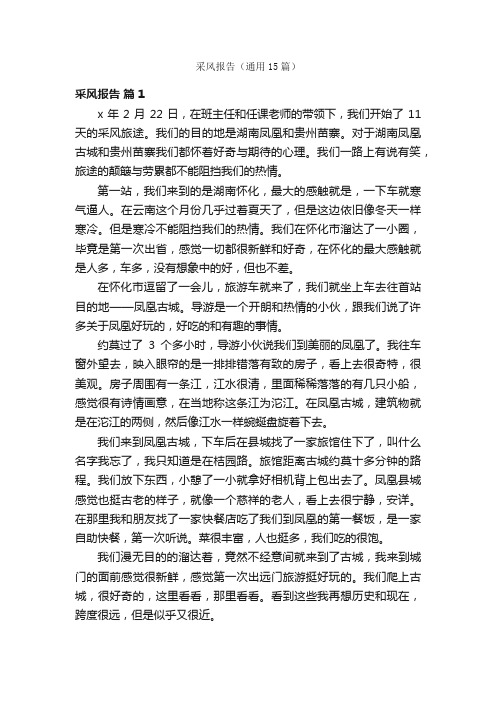 采风报告（通用15篇）

采风报告 篇1

x年2月22日，在班主任和任课老师的带领下，我们开始了11天的采风旅途。我们的目的地是湖南凤凰和贵州苗寨。对于湖南凤凰古城和贵州苗寨我们都怀着好奇与期待的心理。我们一路上有说有笑，旅途的颠簸与劳累都不能阻挡我们的热情。

第一站，我们来到的是湖南怀化，最大的感触就是，一下车就寒气逼人。在云南这个月份几乎过着夏天了，但是这边依旧像冬天一样寒冷。但是寒冷不能阻挡我们的热情。我们在怀化市溜达了一小圈，毕竟是第一次出省，感觉一切都很新鲜和好奇，在怀化的最大感触就是人多，车多，没有想象中的好，但也不差。

在怀化市逗留了一会儿，旅游车就来了，我们就坐上车去往首站目的地——凤凰古城。导游是一个开朗和热情的小伙，跟我们说了许多关于凤凰好玩的，好吃的和有趣的事情。

约莫过了3个多小时，导游小伙说我们到美丽的凤凰了。我往车窗外望去，映入眼帘的是一排排错落有致的房子，看上去很奇特，很美观。房子周围有一条江，江水很清，里面稀稀落落的有几只小船，感觉很有诗情画意，在当地称这条江为沱江。在凤凰古城，建筑物就是在沱江的两侧，然后像江水一样蜿蜒盘旋着下去。

我们来到凤凰古城，下车后在县城找了一家旅馆住下了，叫什么名字我忘了，我只知道是在桔园路。旅馆距离古城约莫十多分钟的路程。我们放下东西，小憩了一小就拿好相机背上包出去了。凤凰县城感觉也挺古老的样子，就像一个慈祥的老人，看上去很宁静，安详。在那里我和朋友找了一家快餐店吃了我们到凤凰的第一餐饭，是一家自助快餐，第一次听说。菜很丰富，人也挺多，我们吃的很饱。

我们漫无目的的溜达着，竟然不经意间就来到了古城，我来到城门的面前感觉很新鲜，感觉第一次出远门旅游挺好玩的。我们爬上古城，很好奇的，这里看看，那里看看。看到这些我再想历史和现在，跨度很远，但是似乎又很近。